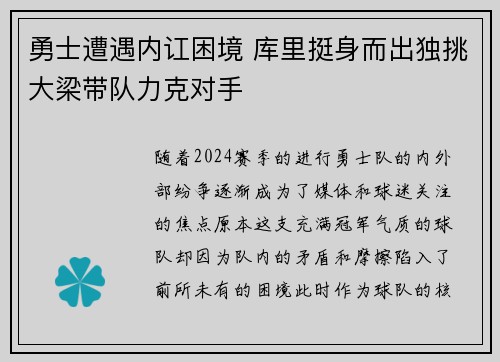 勇士遭遇内讧困境 库里挺身而出独挑大梁带队力克对手

随着2024赛季的进行勇士队的内外部纷争逐渐成为了媒体和球迷关注的焦点原本这支充满冠军气质的球队却因为队内的矛盾和摩擦陷入了前所未有的困境此时作为球队的核